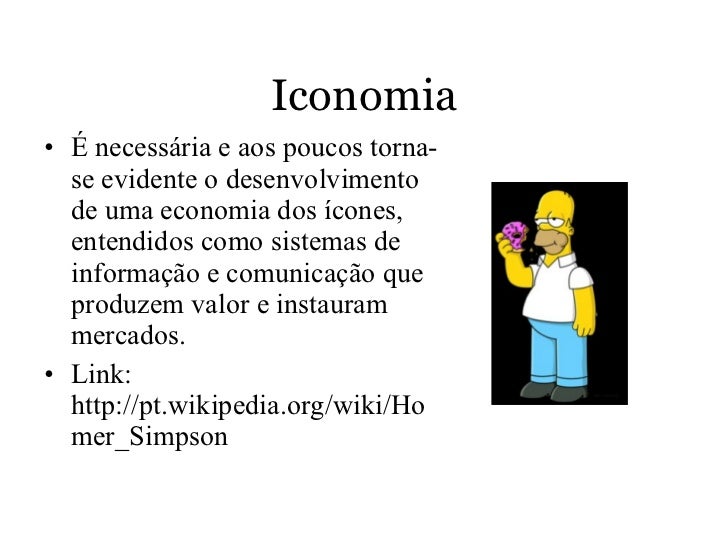 Iconomia

• É necessária e aos poucos torna-se evidente o desenvolvimento de uma economia dos ícones, entendidos como sistemas de informação e comunicação que produzem valor e instauram mercados.

• Link: http://pt.wikipedia.org/wiki/Homer_Simpson